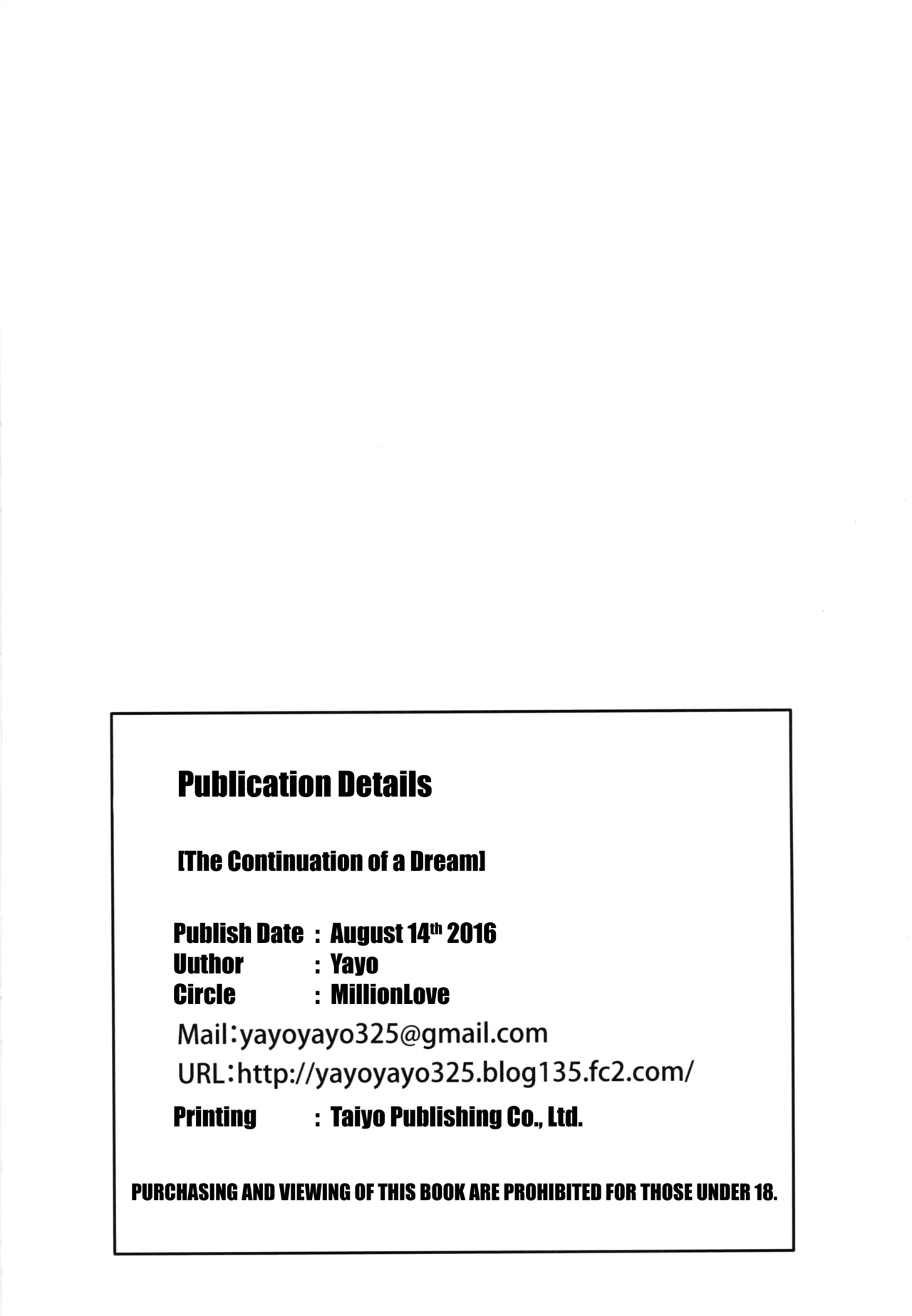 Publication Details

[The Continuation of a Dream]

Publish Date : August 14th 2016
Uuthor : Yayo
Circle : MillionLove
Mail:yayoyayo325@gmail.com
URL:http://yayoyayo325.blog135.fc2.com/
Printing : Taiyo Publishing Co., Ltd.

PURCHASING AND VIEWING OF THIS BOOK ARE PROHIBITED FOR THOSE UNDER 18.